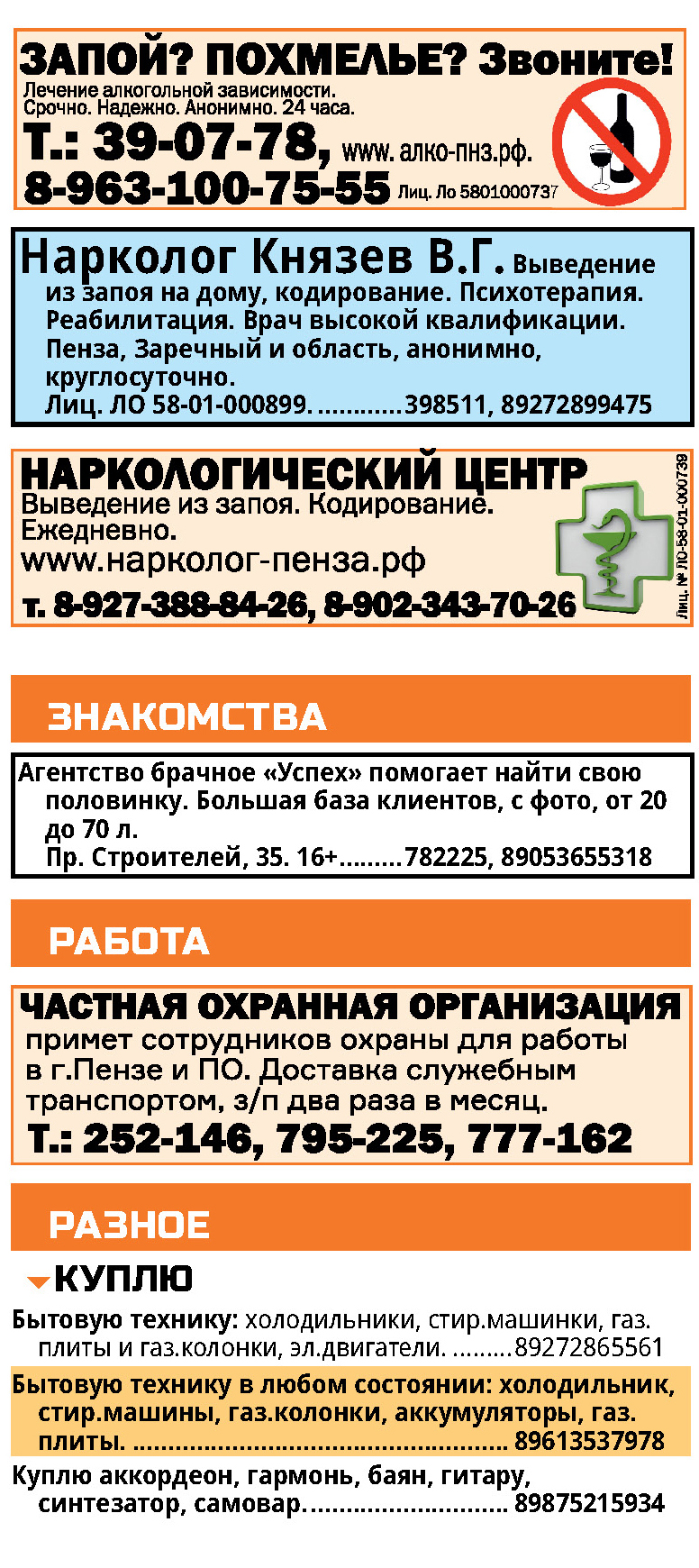 ЗАПОЙ? ПОХМЕЛЬЕ? Звоните!
Лечение алкогольной зависимости.
Срочно. Надежно. Анонимно. 24 часа.
Т.: 39-07-78, www. алко-пнз.рф.
8-963-100-75-55 Лиц. Ло 5801000737

Нарколог Князев В.Г. Выведение из запоя на дому, кодирование. Психотерапия. Реабилитация. Врач высокой квалификации. Пенза, Заречный и область, анонимно, круглосуточно.
Лиц. ЛО 58-01-000899. 398511, 89272899475

НАРКОЛОГИЧЕСКИЙ ЦЕНТР
Выведение из запоя. Кодирование.
Ежедневно.
www.нарколог-пенза.рф
т. 8-927-388-84-26, 8-902-343-70-26
Лиц. № ЛО-58-01-000739

ЗНАКОМСТВА

Агентство брачное «Успех» помогает найти свою половинку. Большая база клиентов, с фото, от 20 до 70 л.
Пр. Строителей, 35. 16+ 782225, 89053655318

РАБОТА

ЧАСТНАЯ ОХРАННАЯ ОРГАНИЗАЦИЯ
примет сотрудников охраны для работы в г.Пензе и ПО. Доставка служебным транспортом, з/п два раза в месяц.
Т.: 252-146, 795-225, 777-162

РАЗНОЕ

КУПЛЮ

Бытовую технику: холодильники, стир.машинки, газ. плиты и газ.колонки, эл.двигатели. 89272865561

Бытовую технику в любом состоянии: холодильник, стир.машины, газ.колонки, аккумуляторы, газ. плиты. 89613537978

Куплю аккордеон, гармонь, баян, гитару, синтезатор, самовар. 89875215934